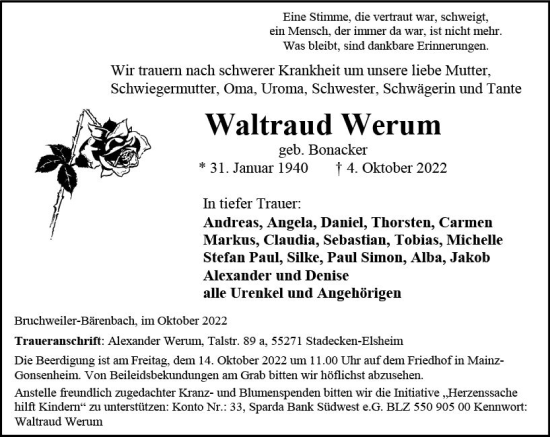 Eine Stimme, die vertraut war, schweigt,
ein Mensch, der immer da war, ist nicht mehr.
Was bleibt, sind dankbare Erinnerungen.

Wir trauern nach schwerer Krankheit um unsere liebe Mutter, Schwiegermutter, Oma, Uroma, Schwester, Schwägerin und Tante

Waltraud Werum

geb. Bonacker

* 31. Januar 1940 † 4. Oktober 2022

In tiefer Trauer:

Andreas, Angela, Daniel, Thorsten, Carmen
Markus, Claudia, Sebastian, Tobias, Michelle
Stefan Paul, Silke, Paul Simon, Alba, Jakob
Alexander und Denise
alle Urenkel und Angehörigen

Bruchweiler-Bärenbach, im Oktober 2022

Traueranschrift: Alexander Werum, Talstr. 89 a, 55271 Stadecken-Elsheim

Die Beerdigung ist am Freitag, dem 14. Oktober 2022 um 11.00 Uhr auf dem Friedhof in Mainz-Gonsenheim. Von Beileidsbekundungen am Grab bitten wir höflichst abzusehen.

Anstelle freundlich zugedachter Kranz- und Blumenspenden bitten wir die Initiative „Herzenssache hilft Kindern“ zu unterstützen: Konto Nr.: 33, Sparda Bank Südwest e.G. BLZ 550 905 00 Kennwort: Waltraud Werum